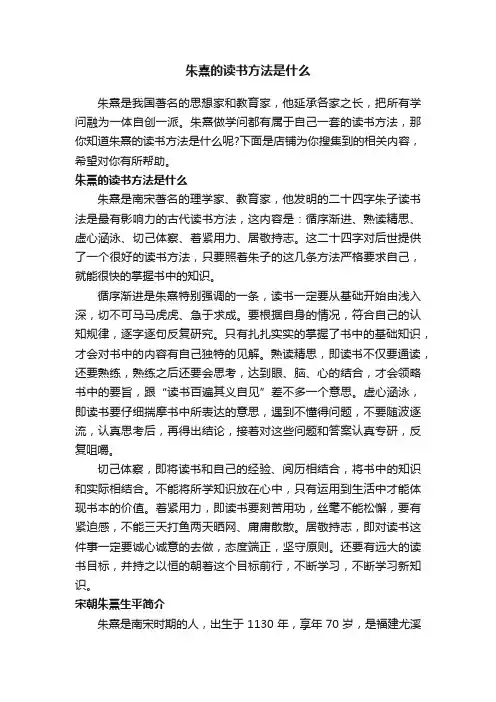 朱熹的读书方法是什么

朱熹是我国著名的思想家和教育家，他延承各家之长，把所有学问融为一体自创一派。朱熹做学问都有属于自己一套的读书方法，那你知道朱熹的读书方法是什么呢?下面是店铺为你搜集到的相关内容，希望对你有所帮助。

朱熹的读书方法是什么

朱熹是南宋著名的理学家、教育家，他发明的二十四字朱子读书法是最有影响力的古代读书方法，这内容是：循序渐进、熟读精思、虚心涵泳、切己体察、着紧用力、居敬持志。这二十四字对后世提供了一个很好的读书方法，只要照着朱子的这几条方法严格要求自己，就能很快的掌握书中的知识。

循序渐进是朱熹特别强调的一条，读书一定要从基础开始由浅入深，切不可马马虎虎、急于求成。要根据自身的情况，符合自己的认知规律，逐字逐句反复研究。只有扎扎实实的掌握了书中的基础知识，才会对书中的内容有自己独特的见解。熟读精思，即读书不仅要通读，还要熟练，熟练之后还要会思考，达到眼、脑、心的结合，才会领略书中的要旨，跟“读书百遍其义自见”差不多一个意思。虚心涵泳，即读书要仔细揣摩书中所表达的意思，遇到不懂得问题，不要随波逐流，认真思考后，再得出结论，接着对这些问题和答案认真专研，反复咀嚼。

切己体察，即将读书和自己的经验、阅历相结合，将书中的知识和实际相结合。不能将所学知识放在心中，只有运用到生活中才能体现书本的价值。着紧用力，即读书要刻苦用功，丝毫不能松懈，要有紧迫感，不能三天打鱼两天晒网、庸庸散散。居敬持志，即对读书这件事一定要诚心诚意的去做，态度端正，坚守原则。还要有远大的读书目标，并持之以恒的朝着这个目标前行，不断学习，不断学习新知识。

宋朝朱熹生平简介

朱熹是南宋时期的人，出生于 1130 年，享年 70 岁，是福建尤溪